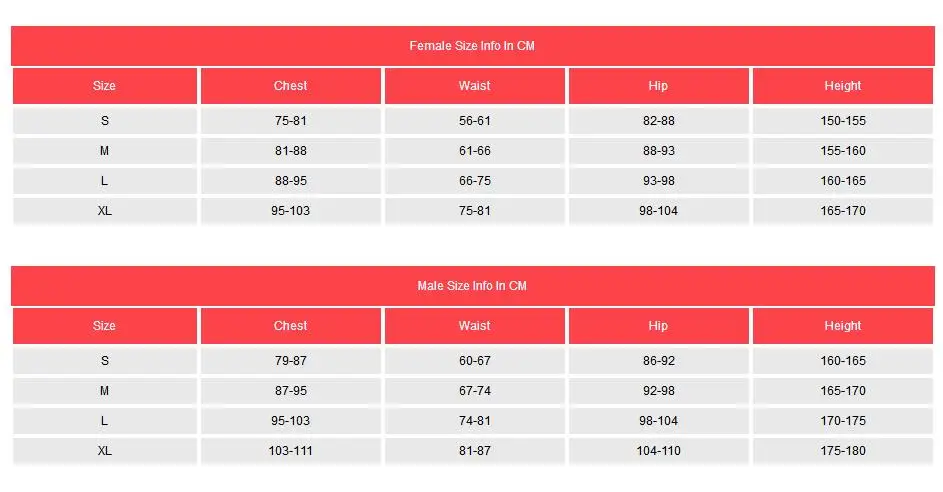 Female Size Info In CM

| Size | Chest | Waist | Hip | Height |
|---|---|---|---|---|
| S | 75-81 | 56-61 | 82-88 | 150-155 |
| M | 81-88 | 61-66 | 88-93 | 155-160 |
| L | 88-95 | 66-75 | 93-98 | 160-165 |
| XL | 95-103 | 75-81 | 98-104 | 165-170 |

Male Size Info In CM

| Size | Chest | Waist | Hip | Height |
|---|---|---|---|---|
| S | 79-87 | 60-67 | 86-92 | 160-165 |
| M | 87-95 | 67-74 | 92-98 | 165-170 |
| L | 95-103 | 74-81 | 98-104 | 170-175 |
| XL | 103-111 | 81-87 | 104-110 | 175-180 |